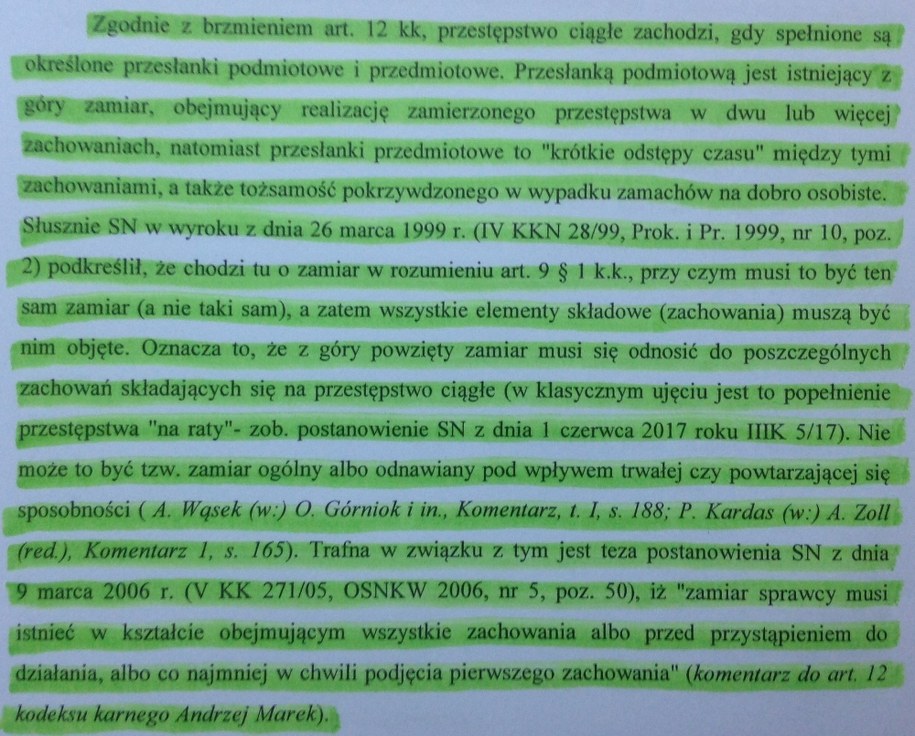 Zgodnie z brzmieniem art. 12 kk, przestępstwo ciągłe zachodzi, gdy spełnione są określone przesłanki podmiotowe i przedmiotowe. Przesłanką podmiotową jest istniejący z góry zamiar, obejmujący realizację zamierzonego przestępstwa w dwu lub więcej zachowaniach, natomiast przesłanki przedmiotowe to "krótkie odstępy czasu" między tymi zachowaniami, a także tożsamość pokrzywdzonego w wypadku zamachów na dobro osobiste. Słusznie SN w wyroku z dnia 26 marca 1999 r. (IV KKN 28/99, Prok. i Pr. 1999, nr 10, poz. 2) podkreślił, że chodzi tu o zamiar w rozumieniu art. 9 § 1 k.k., przy czym musi to być ten sam zamiar (a nie taki sam), a zatem wszystkie elementy składowe (zachowania) muszą być nim objęte. Oznacza to, że z góry powzięty zamiar musi się odnosić do poszczególnych zachowań składających się na przestępstwo ciągłe (w klasycznym ujęciu jest to popełnienie przestępstwa "na raty"- zob. postanowienie SN z dnia 1 czerwca 2017 roku IIIK 5/17). Nie może to być tzw. zamiar ogólny albo odnawiany pod wpływem trwałej czy powtarzającej się sposobności ( A. Wąsek (w:) O. Górniok i in., Komentarz, t. I, s. 188; P. Kardas (w:) A. Zoll (red.), Komentarz 1, s. 165). Trafna w związku z tym jest teza postanowienia SN z dnia 9 marca 2006 r. (V KK 271/05, OSNKW 2006, nr 5, poz. 50), iż "zamiar sprawcy musi istnieć w kształcie obejmującym wszystkie zachowania albo przed przystąpieniem do działania, albo co najmniej w chwili podjęcia pierwszego zachowania" (komentarz do art. 12 kodeksu karnego Andrzej Marek).